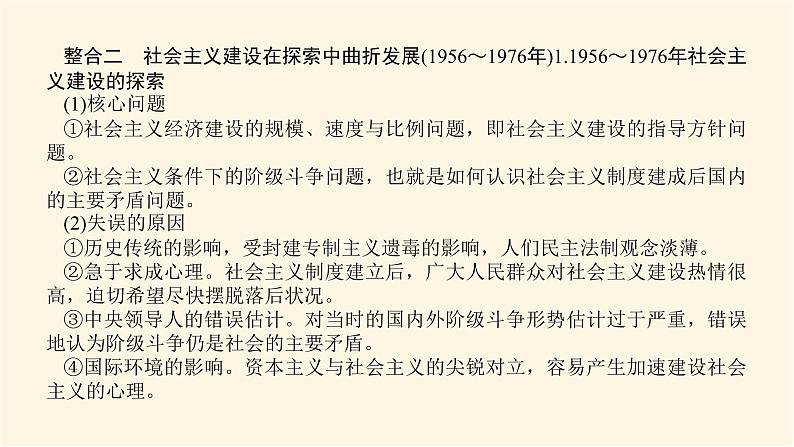 整合二　社会主义建设在探索中曲折发展(1956～1976年)1.1956～1976年社会主义建设的探索

(1)核心问题

①社会主义经济建设的规模、速度与比例问题，即社会主义建设的指导方针问题。

②社会主义条件下的阶级斗争问题，也就是如何认识社会主义制度建成后国内的主要矛盾问题。

(2)失误的原因

①历史传统的影响，受封建专制主义遗毒的影响，人们民主法制观念淡薄。

②急于求成心理。社会主义制度建立后，广大人民群众对社会主义建设热情很高，迫切希望尽快摆脱落后状况。

③中央领导人的错误估计。对当时的国内外阶级斗争形势估计过于严重，错误地认为阶级斗争仍是社会的主要矛盾。

④国际环境的影响。资本主义与社会主义的尖锐对立，容易产生加速建设社会主义的心理。